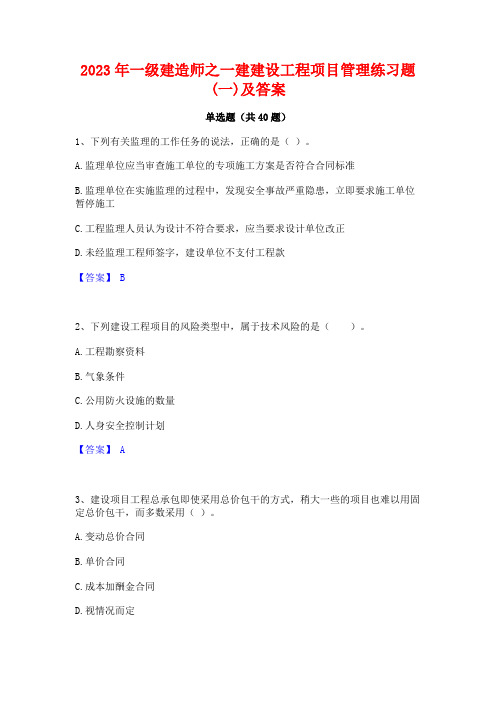 2023 年一级建造师之一建建设工程项目管理练习题(一)及答案

单选题（共 40 题）

1、下列有关监理的工作任务的说法，正确的是（ ）。

A. 监理单位应当审查施工单位的专项施工方案是否符合合同标准

B. 监理单位在实施监理的过程中，发现安全事故严重隐患，立即要求施工单位暂停施工

C. 工程监理人员认为设计不符合要求，应当要求设计单位改正

D. 未经监理工程师签字，建设单位不支付工程款

【答案】 B

2、下列建设工程项目的风险类型中，属于技术风险的是（ ）。

A. 工程勘察资料

B. 气象条件

C. 公用防火设施的数量

D. 人身安全控制计划

【答案】 A

3、建设项目工程总承包即使采用总价包干的方式，稍大一些的项目也难以用固定总价包干，而多数采用（ ）。

A. 变动总价合同

B. 单价合同

C. 成本加酬金合同

D. 视情况而定